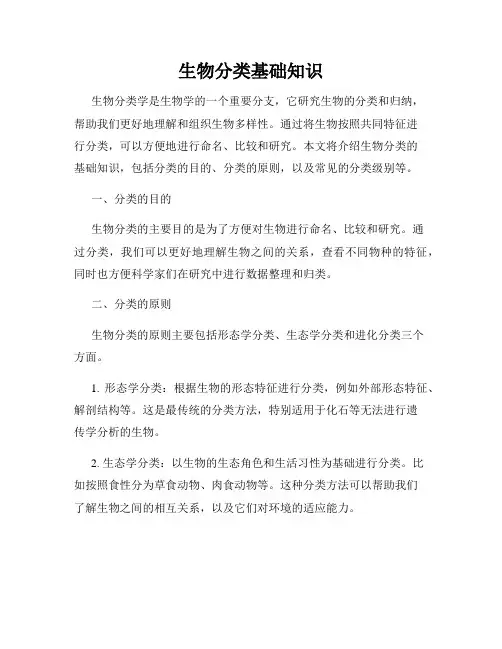 生物分类基础知识

生物分类学是生物学的一个重要分支，它研究生物的分类和归纳，帮助我们更好地理解和组织生物多样性。通过将生物按照共同特征进行分类，可以方便地进行命名、比较和研究。本文将介绍生物分类的基础知识，包括分类的目的、分类的原则，以及常见的分类级别等。

一、分类的目的

生物分类的主要目的是为了方便对生物进行命名、比较和研究。通过分类，我们可以更好地理解生物之间的关系，查看不同物种的特征，同时也方便科学家们在研究中进行数据整理和归类。

二、分类的原则

生物分类的原则主要包括形态学分类、生态学分类和进化分类三个方面。

1. 形态学分类：根据生物的形态特征进行分类，例如外部形态特征、解剖结构等。这是最传统的分类方法，特别适用于化石等无法进行遗传学分析的生物。

2. 生态学分类：以生物的生态角色和生活习性为基础进行分类。比如按照食性分为草食动物、肉食动物等。这种分类方法可以帮助我们了解生物之间的相互关系，以及它们对环境的适应能力。